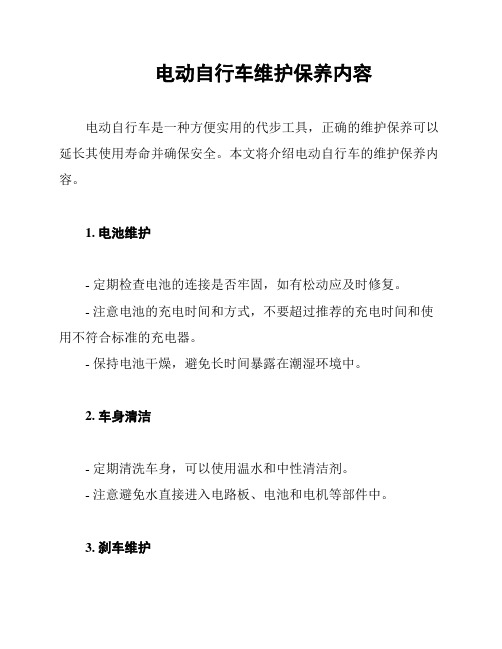 电动自行车维护保养内容

电动自行车是一种方便实用的代步工具，正确的维护保养可以延长其使用寿命并确保安全。本文将介绍电动自行车的维护保养内容。

1. 电池维护

- 定期检查电池的连接是否牢固，如有松动应及时修复。
- 注意电池的充电时间和方式，不要超过推荐的充电时间和使用不符合标准的充电器。
- 保持电池干燥，避免长时间暴露在潮湿环境中。

2. 车身清洁

- 定期清洗车身，可以使用温水和中性清洁剂。
- 注意避免水直接进入电路板、电池和电机等部件中。

3. 刹车维护